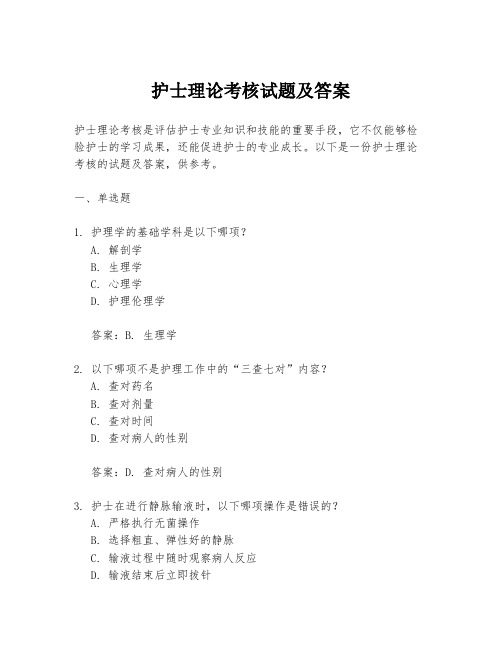 护士理论考核试题及答案

护士理论考核是评估护士专业知识和技能的重要手段，它不仅能够检验护士的学习成果，还能促进护士的专业成长。以下是一份护士理论考核的试题及答案，供参考。

一、单选题

1. 护理学的基础学科是以下哪项？
A. 解剖学
B. 生理学
C. 心理学
D. 护理伦理学

答案：B. 生理学

2. 以下哪项不是护理工作中的“三查七对”内容？
A. 查对药名
B. 查对剂量
C. 查对时间
D. 查对病人的性别

答案：D. 查对病人的性别

3. 护士在进行静脉输液时，以下哪项操作是错误的？
A. 严格执行无菌操作
B. 选择粗直、弹性好的静脉
C. 输液过程中随时观察病人反应
D. 输液结束后立即拔针